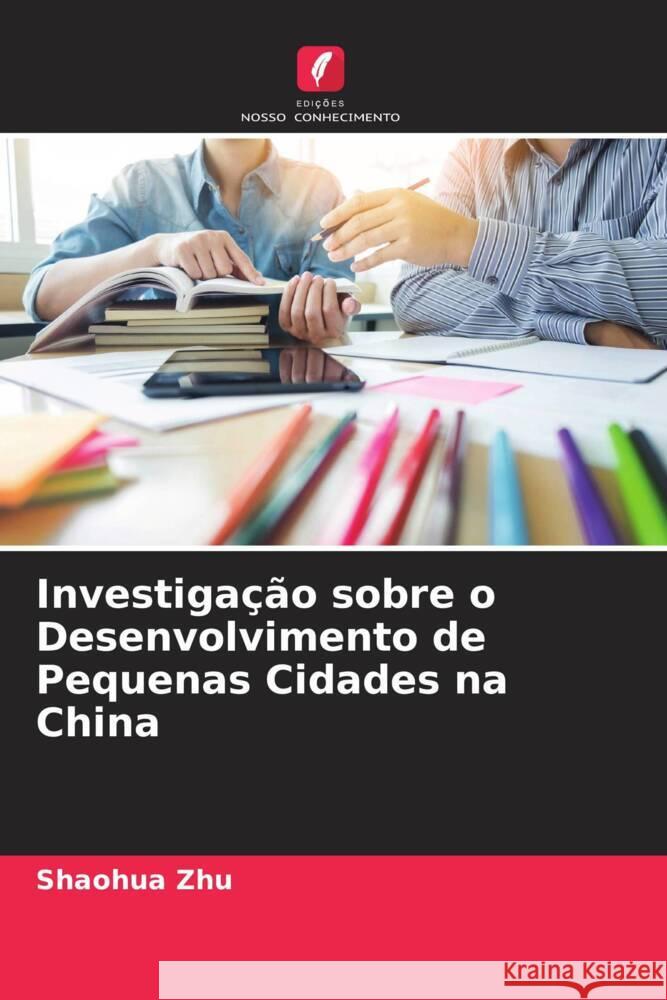 EDIÇÕES
NOSSO CONHECIMENTO

Investigação sobre o Desenvolvimento de Pequenas Cidades na China

Shaohua Zhu